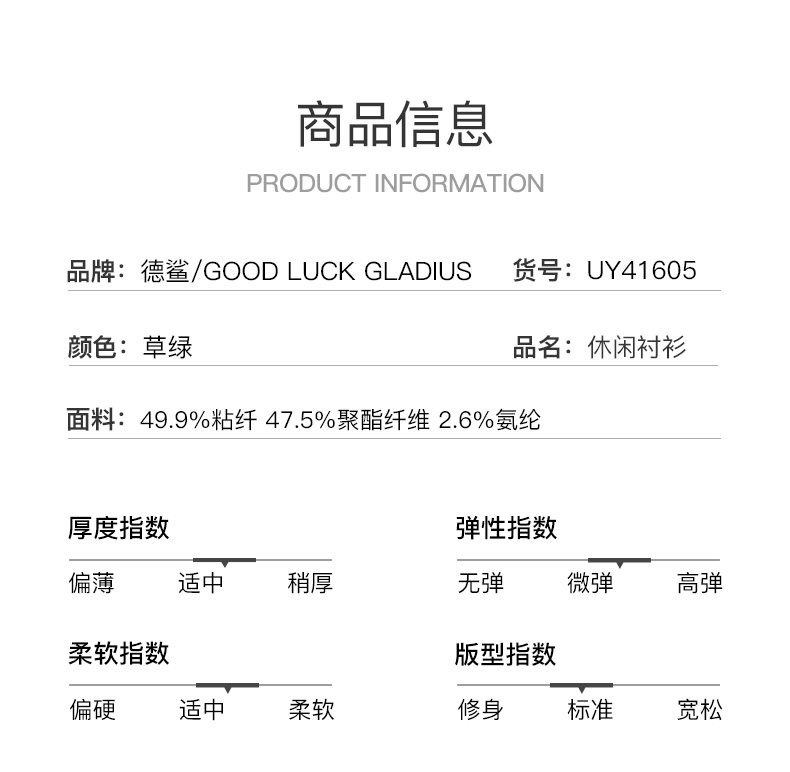 商品信息

PRODUCT INFORMATION

品牌：德鲨/GOOD LUCK GLADIUS 货号：UY41605

颜色：草绿 品名：休闲衬衫

面料：49.9%粘纤 47.5%聚酯纤维 2.6%氨纶

厚度指数

偏薄 适中 稍厚

弹性指数

无弹 微弹 高弹

柔软指数

偏硬 适中 柔软

版型指数

修身 标准 宽松